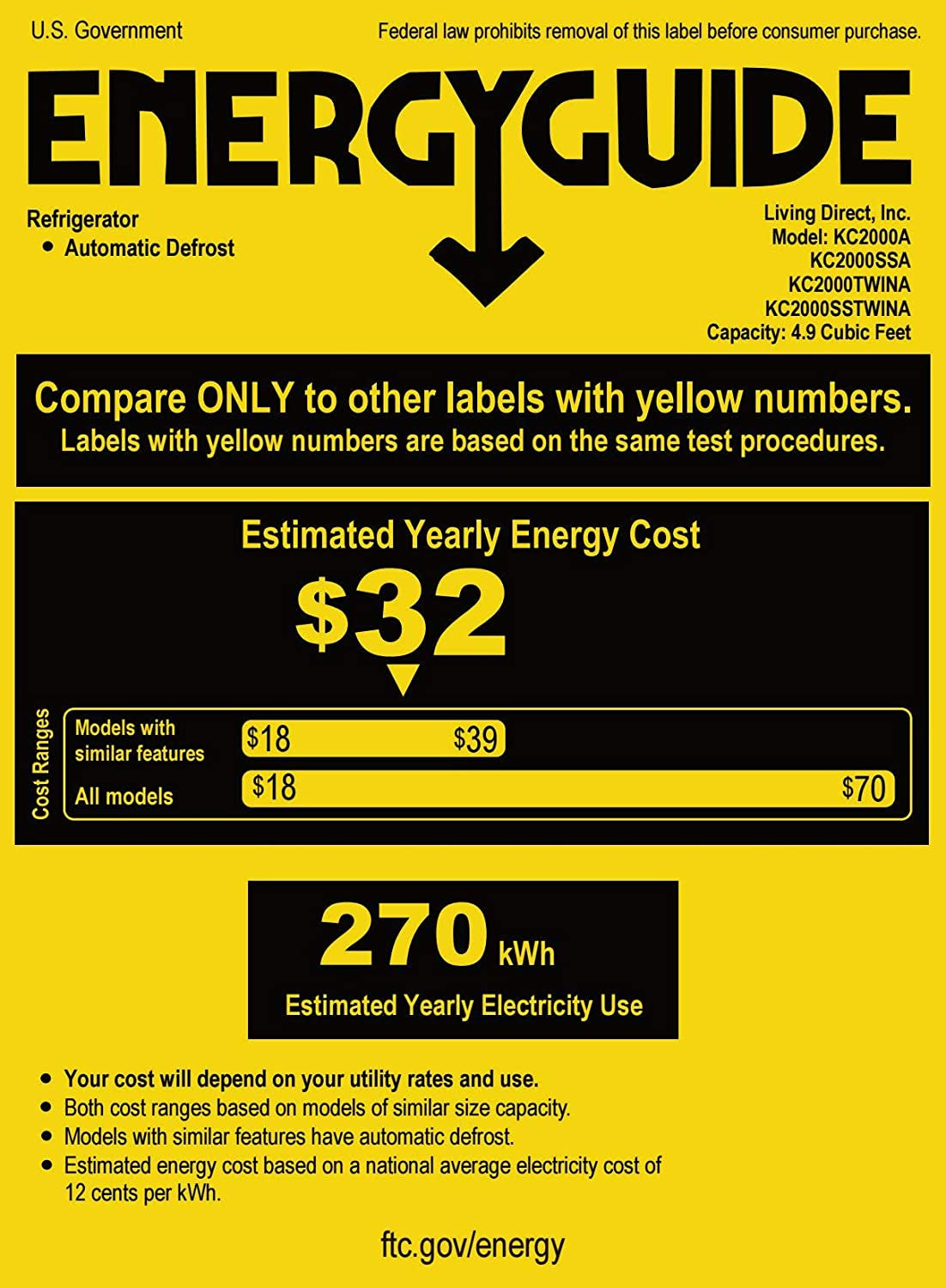 U.S. Government

Federal law prohibits removal of this label before consumer purchase.

ENERGYGUIDE

Refrigerator
• Automatic Defrost

Living Direct, Inc.
Model: KC2000A
KC2000SSA
KC2000TWINA
KC2000SSTWINA
Capacity: 4.9 Cubic Feet

Compare ONLY to other labels with yellow numbers.
Labels with yellow numbers are based on the same test procedures.

Estimated Yearly Energy Cost

$32

Cost Ranges

Models with similar features $18 $39

All models $18 $70

270 kWh

Estimated Yearly Electricity Use

• Your cost will depend on your utility rates and use.
• Both cost ranges based on models of similar size capacity.
• Models with similar features have automatic defrost.
• Estimated energy cost based on a national average electricity cost of 12 cents per kWh.

ftc.gov/energy